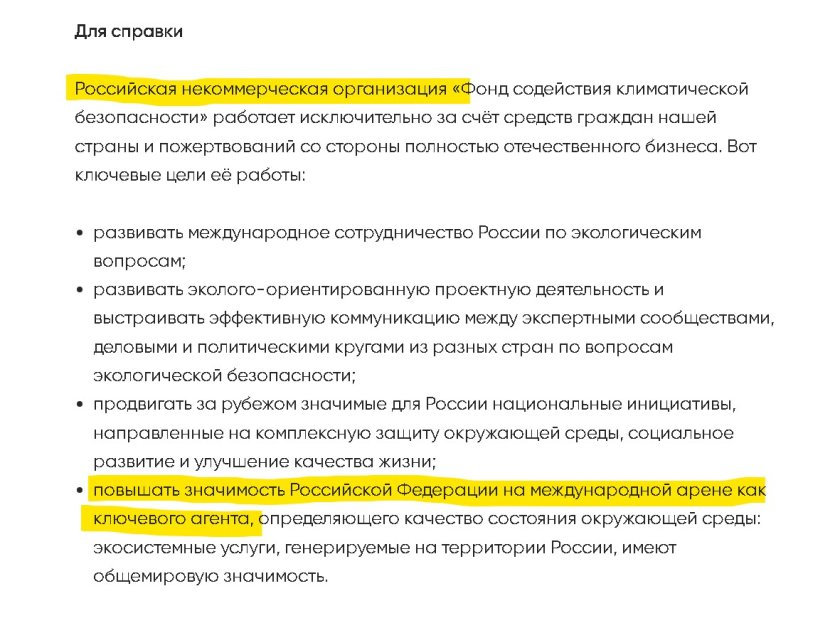 Для справки

Российская некоммерческая организация «Фонд содействия климатической безопасности» работает исключительно за счёт средств граждан нашей страны и пожертвований со стороны полностью отечественного бизнеса. Вот ключевые цели её работы:

• развивать международное сотрудничество России по экологическим вопросам;
• развивать эколого-ориентированную проектную деятельность и выстраивать эффективную коммуникацию между экспертными сообществами, деловыми и политическими кругами из разных стран по вопросам экологической безопасности;
• продвигать за рубежом значимые для России национальные инициативы, направленные на комплексную защиту окружающей среды, социальное развитие и улучшение качества жизни;
• повышать значимость Российской Федерации на международной арене как ключевого агента, определяющего качество состояния окружающей среды: экосистемные услуги, генерируемые на территории России, имеют общемировую значимость.